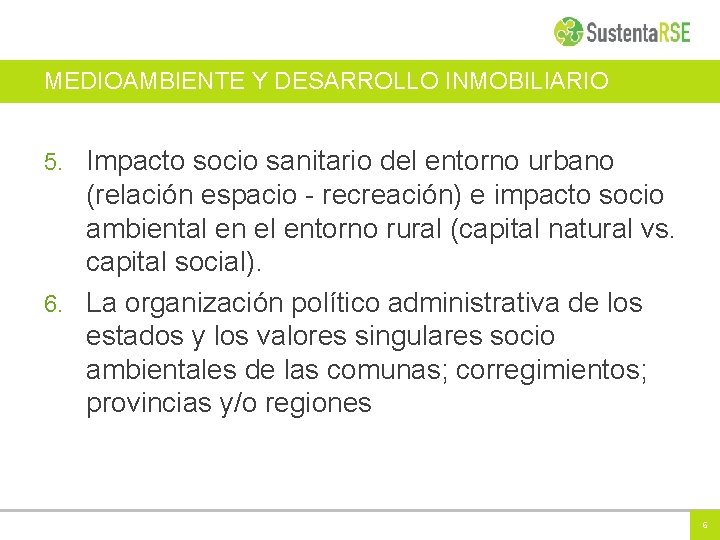 SustentaRSE

MEDIOAMBIENTE Y DESARROLLO INMOBILIARIO

5. Impacto socio sanitario del entorno urbano (relación espacio - recreación) e impacto socio ambiental en el entorno rural (capital natural vs. capital social).

6. La organización político administrativa de los estados y los valores singulares socio ambientales de las comunas; corregimientos; provincias y/o regiones

6